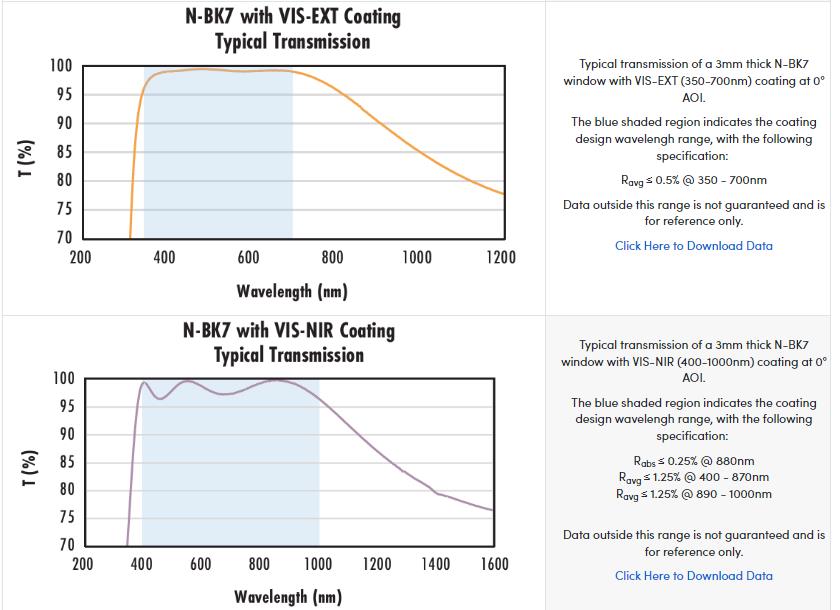 N-BK7 with VIS-EXT Coating
Typical Transmission

T (%)

100
95
90
85
80
75
70

200 400 600 800 1000 1200

Wavelength (nm)

Typical transmission of a 3mm thick N-BK7 window with VIS-EXT (350-700nm) coating at 0° AOI.

The blue shaded region indicates the coating design wavelengh range, with the following specification:

$R_{avg} \leq 0.5\%$ @ 350 - 700nm

Data outside this range is not guaranteed and is for reference only.

Click Here to Download Data

N-BK7 with VIS-NIR Coating
Typical Transmission

T (%)

100
95
90
85
80
75
70

200 400 600 800 1000 1200 1400 1600

Wavelength (nm)

Typical transmission of a 3mm thick N-BK7 window with VIS-NIR (400-1000nm) coating at 0° AOI.

The blue shaded region indicates the coating design wavelengh range, with the following specification:

$R_{abs} \leq 0.25\%$ @ 880nm
$R_{avg} \leq 1.25\%$ @ 400 - 870nm
$R_{avg} \leq 1.25\%$ @ 890 - 1000nm

Data outside this range is not guaranteed and is for reference only.

Click Here to Download Data